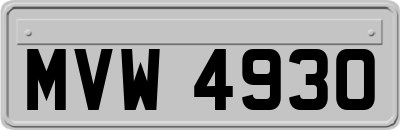 MVW 4930